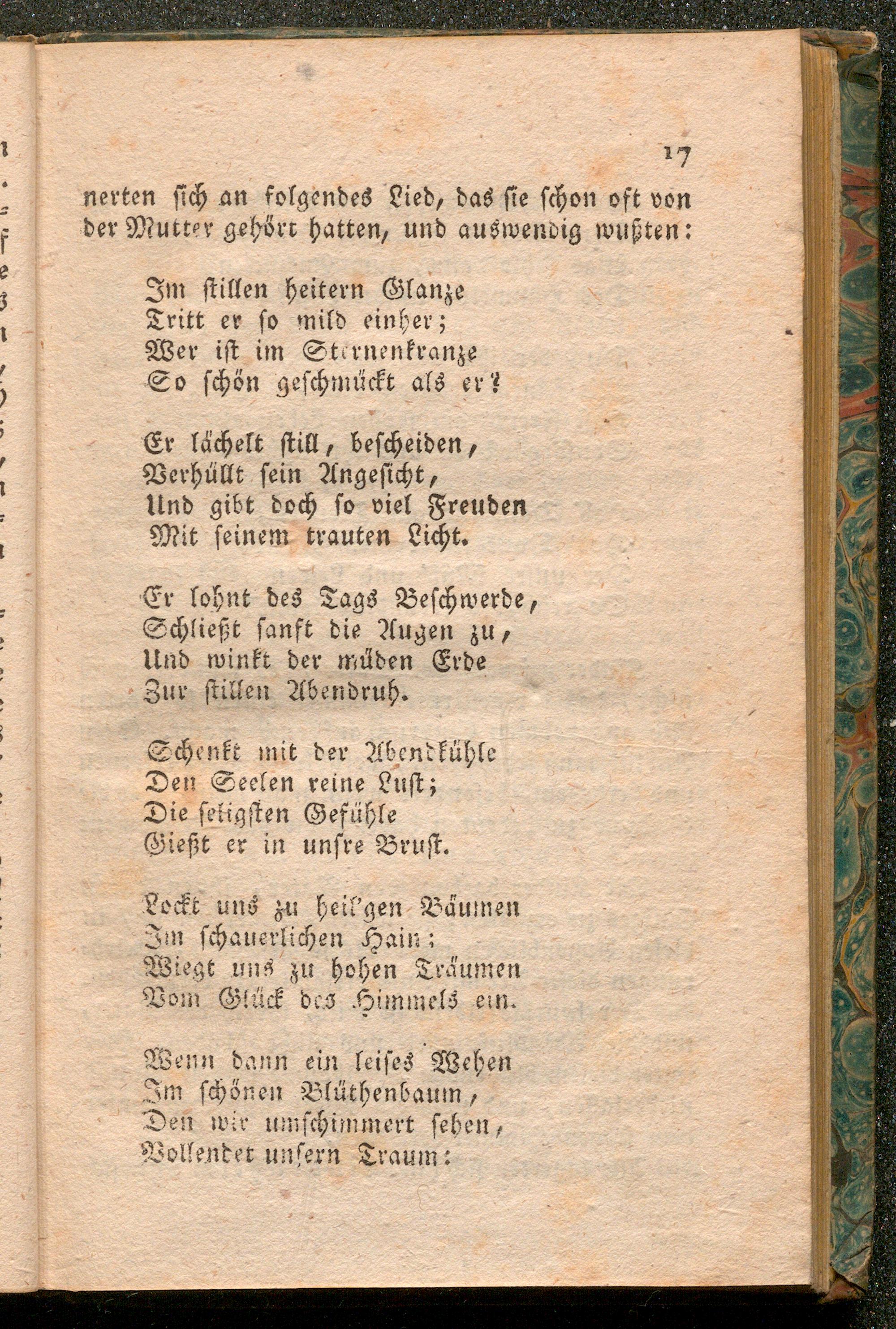 17

nerten sich an folgendes Lied, das sie schon oft von der Mutter gehört hatten, und auswendig wußten:

Im stillen heitern Glanze
Tritt er so mild einher;
Wer ist im Sternenkranze
So schön geschmückt als er?

Er lächelt still, bescheiden,
Verhüllt sein Angesicht,
Und gibt doch so viel Freuden
Mit seinem trauten Licht.

Er lohnt des Tags Beschwerde,
Schließt sanft die Augen zu,
Und winkt der müden Erde
Zur stillen Abendruh.

Schenkt mit der Abendkühle
Den Seelen reine Lust;
Die seligsten Gefühle
Gießt er in unsre Brust.

Lockt uns zu heil'gen Bäumen
Im schauerlichen Hain:
Wiegt uns zu hohen Träumen
Vom Glück des Himmels ein.

Wenn dann ein leises Wehen
Im schönen Blüthenbaum,
Den wir umschimmert sehen,
Vollendet unsern Traum: